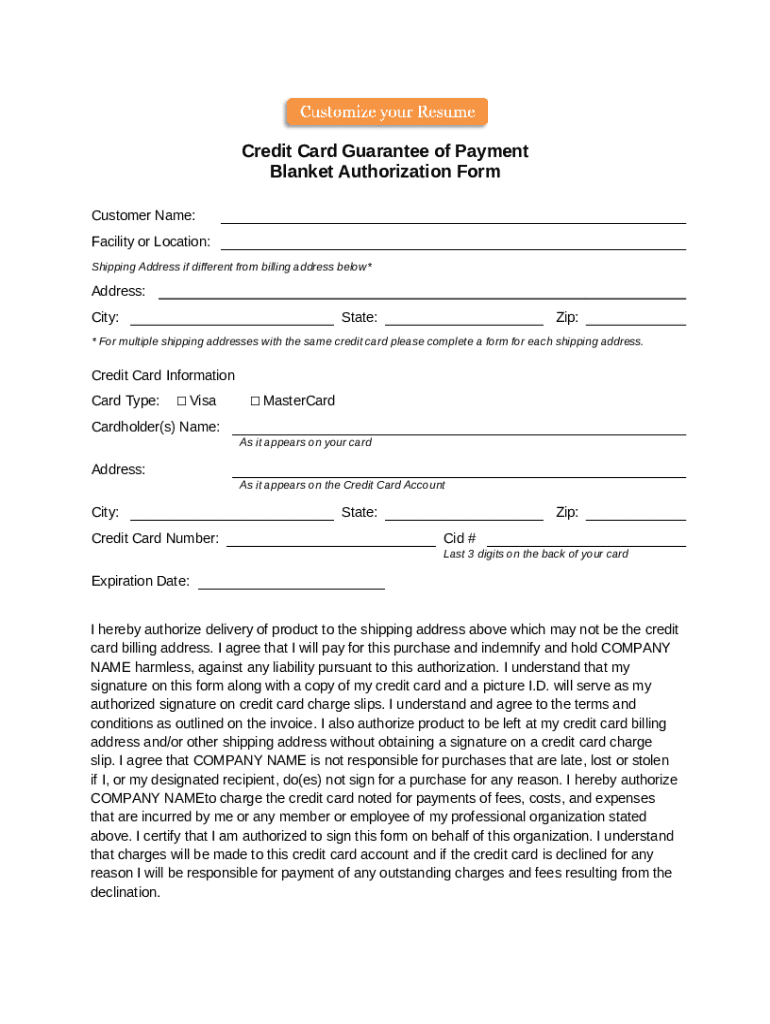 Customize your Resume

Credit Card Guarantee of Payment
Blanket Authorization Form

Customer Name:

Facility or Location:

Shipping Address if different from billing address below*

Address:

City: State: Zip:

* For multiple shipping addresses with the same credit card please complete a form for each shipping address.

Credit Card Information

Card Type: □ Visa □ MasterCard

Cardholder(s) Name:
As it appears on your card

Address:
As it appears on the Credit Card Account

City: State: Zip:

Credit Card Number: Cid #
Last 3 digits on the back of your card

Expiration Date:

I hereby authorize delivery of product to the shipping address above which may not be the credit card billing address. I agree that I will pay for this purchase and indemnify and hold COMPANY NAME harmless, against any liability pursuant to this authorization. I understand that my signature on this form along with a copy of my credit card and a picture I.D. will serve as my authorized signature on credit card charge slips. I understand and agree to the terms and conditions as outlined on the invoice. I also authorize product to be left at my credit card billing address and/or other shipping address without obtaining a signature on a credit card charge slip. I agree that COMPANY NAME is not responsible for purchases that are late, lost or stolen if I, or my designated recipient, do(es) not sign for a purchase for any reason. I hereby authorize COMPANY NAMEto charge the credit card noted for payments of fees, costs, and expenses that are incurred by me or any member or employee of my professional organization stated above. I certify that I am authorized to sign this form on behalf of this organization. I understand that charges will be made to this credit card account and if the credit card is declined for any reason I will be responsible for payment of any outstanding charges and fees resulting from the declination.